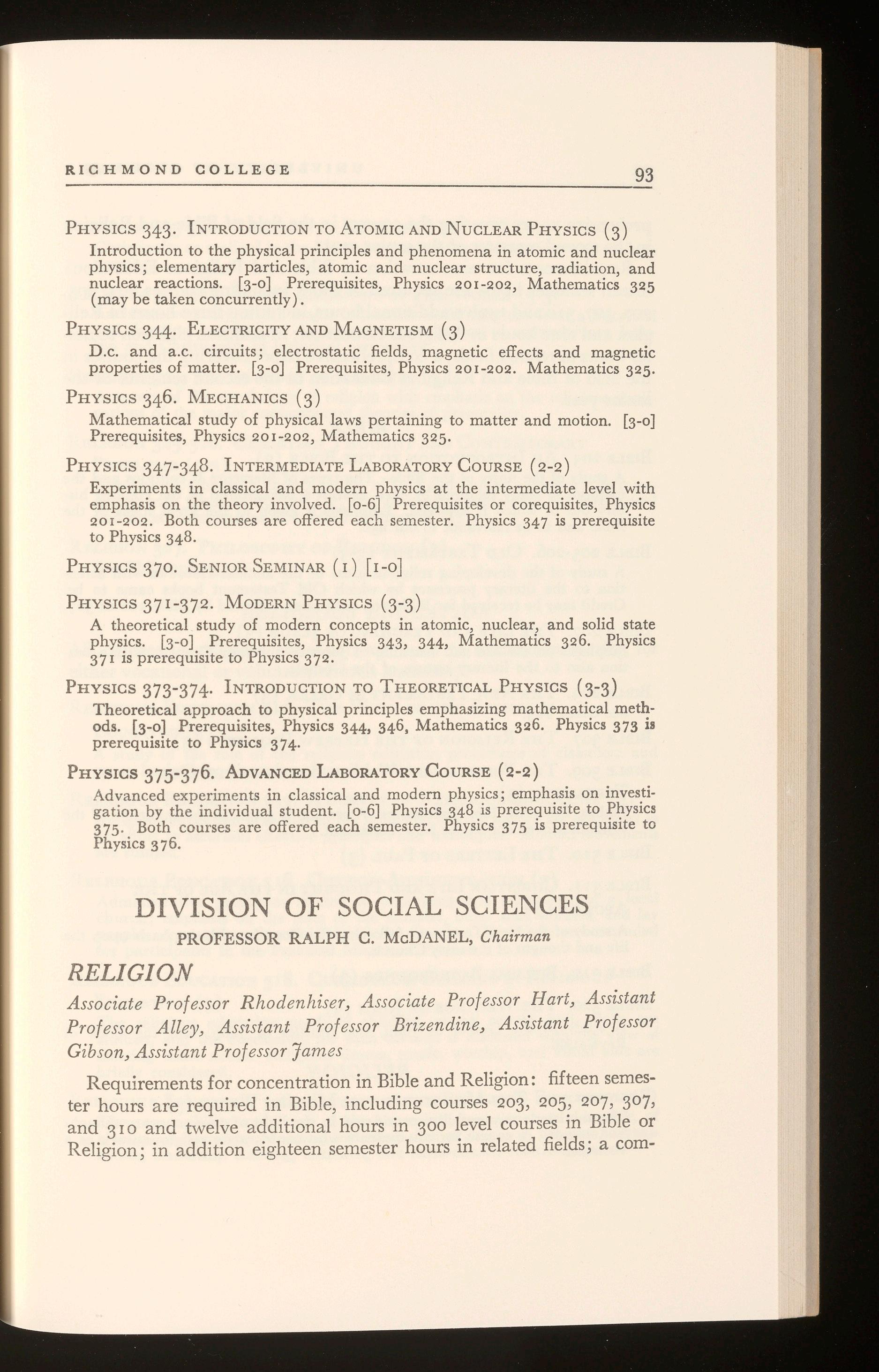 RICHMOND COLLEGE 93

PHYSICS 343. INTRODUCTION TO ATOMIC AND NUCLEAR PHYSICS (3)
Introduction to the physical principles and phenomena in atomic and nuclear physics; elementary particles, atomic and nuclear structure, radiation, and nuclear reactions. [3-0] Prerequisites, Physics 201-202, Mathematics 325 (may be taken concurrently).

PHYSICS 344. ELECTRICITY AND MAGNETISM (3)
D.c. and a.c. circuits; electrostatic fields, magnetic effects and magnetic properties of matter. [3-0] Prerequisites, Physics 201-202. Mathematics 325.

PHYSICS 346. MECHANICS (3)
Mathematical study of physical laws pertaining to matter and motion. [3-0] Prerequisites, Physics 201-202, Mathematics 325.

PHYSICS 347-348. INTERMEDIATE LABORATORY COURSE (2-2)
Experiments in classical and modern physics at the intermediate level with emphasis on the theory involved. [0-6] Prerequisites or corequisites, Physics 201-202. Both courses are offered each semester. Physics 347 is prerequisite to Physics 348.

PHYSICS 370. SENIOR SEMINAR (1) [1-0]

PHYSICS 371-372. MODERN PHYSICS (3-3)
A theoretical study of modern concepts in atomic, nuclear, and solid state physics. [3-0] Prerequisites, Physics 343, 344, Mathematics 326. Physics 371 is prerequisite to Physics 372.

PHYSICS 373-374. INTRODUCTION TO THEORETICAL PHYSICS (3-3)
Theoretical approach to physical principles emphasizing mathematical methods. [3-0] Prerequisites, Physics 344, 346, Mathematics 326. Physics 373 is prerequisite to Physics 374.

PHYSICS 375-376. ADVANCED LABORATORY COURSE (2-2)
Advanced experiments in classical and modern physics; emphasis on investigation by the individual student. [0-6] Physics 348 is prerequisite to Physics 375. Both courses are offered each semester. Physics 375 is prerequisite to Physics 376.

DIVISION OF SOCIAL SCIENCES
PROFESSOR RALPH C. McDANEL, Chairman

RELIGION
Associate Professor Rhodenhiser, Associate Professor Hart, Assistant Professor Alley, Assistant Professor Brizendine, Assistant Professor Gibson, Assistant Professor James

Requirements for concentration in Bible and Religion: fifteen semester hours are required in Bible, including courses 203, 205, 207, 307, and 310 and twelve additional hours in 300 level courses in Bible or Religion; in addition eighteen semester hours in related fields; a com-